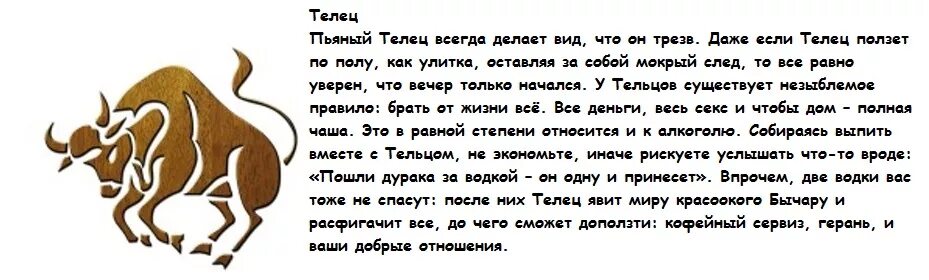 Телец
Пьяный Телец всегда делает вид, что он трезв. Даже если Телец ползет по полу, как улитка, оставляя за собой мокрый след, то все равно уверен, что вечер только начался. У Тельцов существует незыблемое правило: брать от жизни всё. Все деньги, весь секс и чтобы дом - полная чаша. Это в равной степени относится и к алкоголю. Собираясь выпить вместе с Тельцом, не экономьте, иначе рискуете услышать что-то вроде: «Пошли дурака за водкой - он одну и принесет». Впрочем, две водки вас тоже не спасут: после них Телец явит миру красоокого Бычару и расфигачит все, до чего сможет доползти: кофейный сервиз, герань, и ваши добрые отношения.